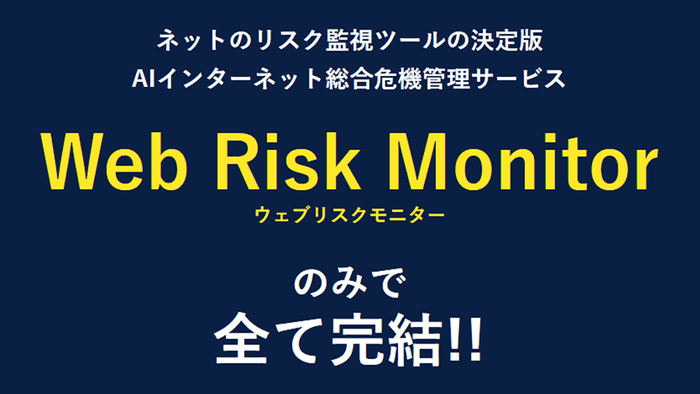 ネットのリスク監視ツールの決定版
AIインターネット総合危機管理サービス

Web Risk Monitor
ウェブリスクモニター

のみで
全て完結!!